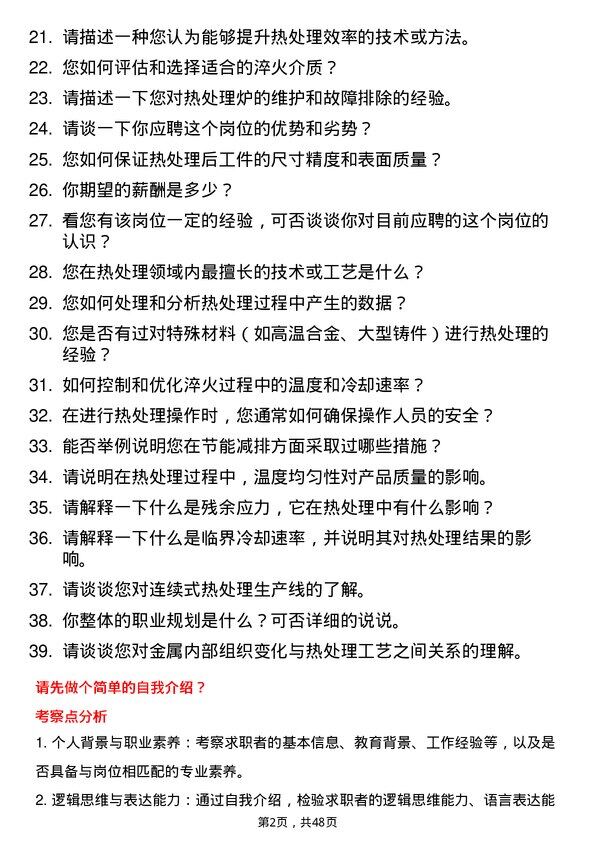 21. 请描述一种您认为能够提升热处理效率的技术或方法。

22. 您如何评估和选择适合的淬火介质？

23. 请描述一下您对热处理炉的维护和故障排除的经验。

24. 请谈一下你应聘这个岗位的优势和劣势？

25. 您如何保证热处理后工件的尺寸精度和表面质量？

26. 你期望的薪酬是多少？

27. 看您有该岗位一定的经验，可否谈谈你对目前应聘的这个岗位的认识？

28. 您在热处理领域内最擅长的技术或工艺是什么？

29. 您如何处理和分析热处理过程中产生的数据？

30. 您是否有过对特殊材料（如高温合金、大型铸件）进行热处理的经验？

31. 如何控制和优化淬火过程中的温度和冷却速率？

32. 在进行热处理操作时，您通常如何确保操作人员的安全？

33. 能否举例说明您在节能减排方面采取过哪些措施？

34. 请说明在热处理过程中，温度均匀性对产品质量的影响。

35. 请解释一下什么是残余应力，它在热处理中有什么影响？

36. 请解释一下什么是临界冷却速率，并说明其对热处理结果的影响。

37. 请谈谈您对连续式热处理生产线的了解。

38. 你整体的职业规划是什么？可否详细的说说。

39. 请谈谈您对金属内部组织变化与热处理工艺之间关系的理解。

请先做个简单的自我介绍？

考察点分析

1. 个人背景与职业素养：考察求职者的基本信息、教育背景、工作经验等，以及是否具备与岗位相匹配的专业素养。

2. 逻辑思维与表达能力：通过自我介绍，检验求职者的逻辑思维能力、语言表达能

第2页，共48页